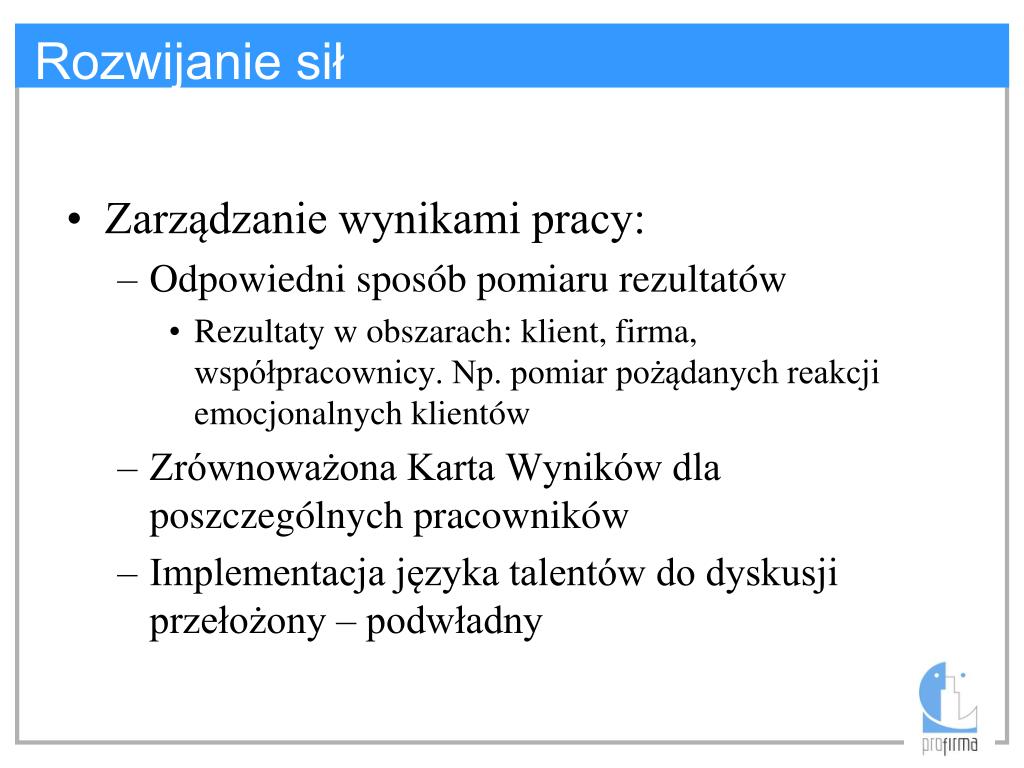 Rozwijanie sił

• Zarządzanie wynikami pracy:
– Odpowiedni sposób pomiaru rezultatów
• Rezultaty w obszarach: klient, firma, współpracownicy. Np. pomiar pożądanych reakcji emocjonalnych klientów
– Zrównoważona Karta Wyników dla poszczególnych pracowników
– Implementacja języka talentów do dyskusji przełożony – podwładny

profirma